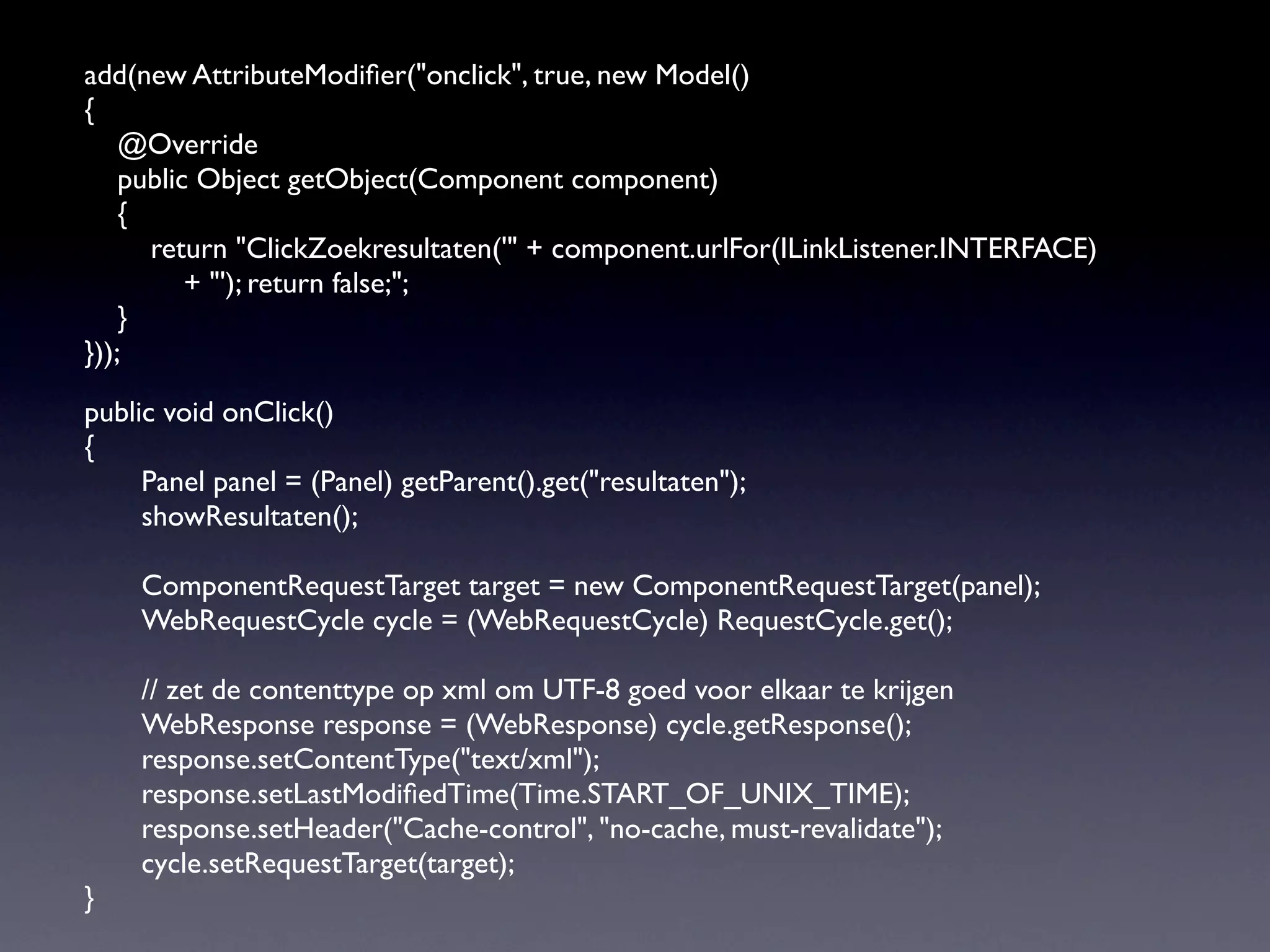 add(new AttributeModifier("onclick", true, new Model()
{
    @Override
    public Object getObject(Component component)
    {
        return "ClickZoekresultaten('" + component.urlFor(ILinkListener.INTERFACE)
            + "'); return false;";
    }
}));

public void onClick()
{
    Panel panel = (Panel) getParent().get("resultaten");
    showResultaten();

    ComponentRequestTarget target = new ComponentRequestTarget(panel);
    WebRequestCycle cycle = (WebRequestCycle) RequestCycle.get();

    // zet de contenttype op xml om UTF-8 goed voor elkaar te krijgen
    WebResponse response = (WebResponse) cycle.getResponse();
    response.setContentType("text/xml");
    response.setLastModifiedTime(Time.START_OF_UNIX_TIME);
    response.setHeader("Cache-control", "no-cache, must-revalidate");
    cycle.setRequestTarget(target);
}